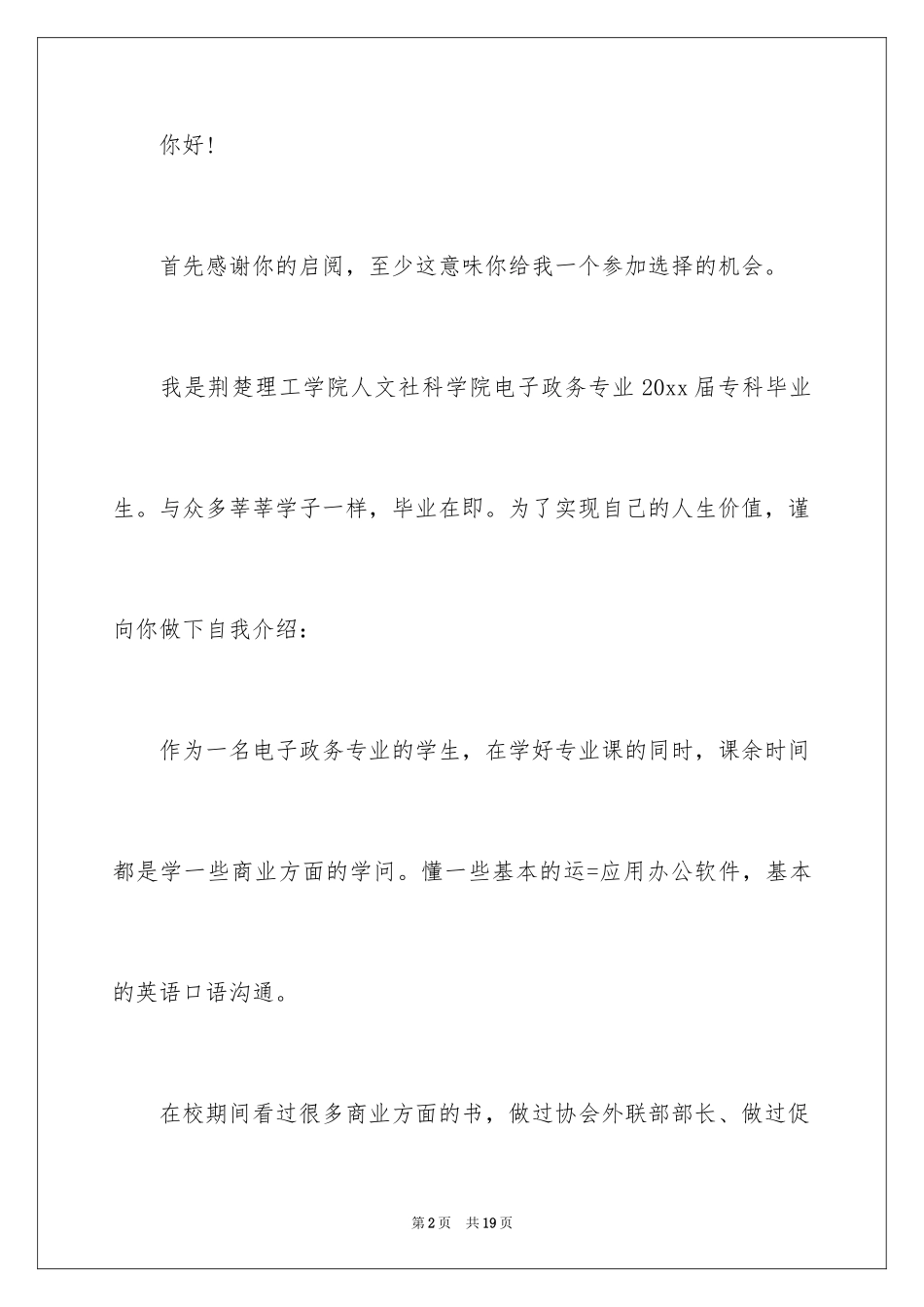 你好!

首先感谢你的启阅，至少这意味你给我一个参加选择的机会。

我是荆楚理工学院人文社科学院电子政务专业 20xx 届专科毕业生。与众多莘莘学子一样，毕业在即。为了实现自己的人生价值，谨向你做下自我介绍：

作为一名电子政务专业的学生，在学好专业课的同时，课余时间都是学一些商业方面的学问。懂一些基本的运=应用办公软件，基本的英语口语沟通。

在校期间看过很多商业方面的书，做过协会外联部部长、做过促

第 2 页　共 19 页